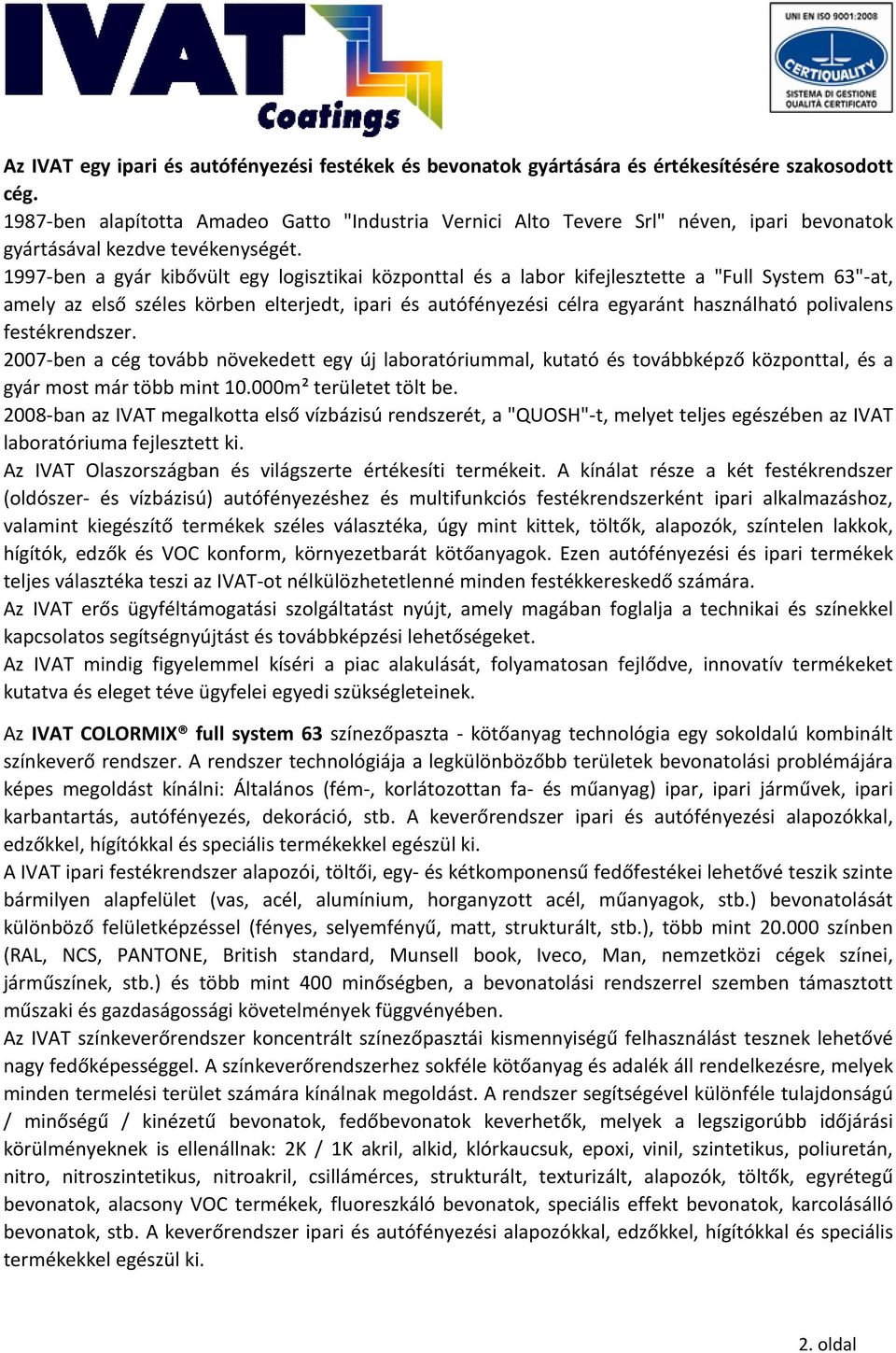 IVAT Coatings

UNI EN ISO 9001:2008
CERTIQUALITY
SISTEMA DI GESTIONE QUALITÀ CERTIFICATO

Az IVAT egy ipari és autófényezési festékek és bevonatok gyártására és értékesítésére szakosodott cég.
1987-ben alapította Amadeo Gatto "Industria Vernici Alto Tevere Srl" néven, ipari bevonatok gyártásával kezdve tevékenységét.
1997-ben a gyár kibővült egy logisztikai központtal és a labor kifejlesztette a "Full System 63"-at, amely az első széles körben elterjedt, ipari és autófényezési célra egyaránt használható polivalens festékrendszer.
2007-ben a cég tovább növekedett egy új laboratóriummal, kutató és továbbképző központtal, és a gyár most már több mint 10.000m² területet tölt be.
2008-ban az IVAT megalkotta első vízbázisú rendszerét, a "QUOSH"-t, melyet teljes egészében az IVAT laboratóriuma fejlesztett ki.
Az IVAT Olaszországban és világszerte értékesíti termékeit. A kínálat része a két festékrendszer (oldószer- és vízbázisú) autófényezéshez és multifunkciós festékrendszerként ipari alkalmazáshoz, valamint kiegészítő termékek széles választéka, úgy mint kittek, töltők, alapozók, színtelen lakkok, hígítók, edzők és VOC konform, környezetbarát kötőanyagok. Ezen autófényezési és ipari termékek teljes választéka teszi az IVAT-ot nélkülözhetetlenné minden festékkereskedő számára.
Az IVAT erős ügyféltámogatási szolgáltatást nyújt, amely magában foglalja a technikai és színekkel kapcsolatos segítségnyújtást és továbbképzési lehetőségeket.
Az IVAT mindig figyelemmel kíséri a piac alakulását, folyamatosan fejlődve, innovatív termékeket kutatva és eleget téve ügyfelei egyedi szükségleteinek.

Az IVAT COLORMIX® full system 63 színezőpaszta - kötőanyag technológia egy sokoldalú kombinált színkeverő rendszer. A rendszer technológiája a legkülönbözőbb területek bevonatolási problémájára képes megoldást kínálni: Általános (fém-, korlátozottan fa- és műanyag) ipar, ipari járművek, ipari karbantartás, autófényezés, dekoráció, stb. A keverőrendszer ipari és autófényezési alapozókkal, edzőkkel, hígítókkal és speciális termékekkel egészül ki.
A IVAT ipari festékrendszer alapozói, töltői, egy- és kétkomponensű fedőfestékei lehetővé teszik szinte bármilyen alapfelület (vas, acél, alumínium, horganyzott acél, műanyagok, stb.) bevonatolását különböző felületképzéssel (fényes, selyemfényű, matt, strukturált, stb.), több mint 20.000 színben (RAL, NCS, PANTONE, British standard, Munsell book, Iveco, Man, nemzetközi cégek színei, járműszínek, stb.) és több mint 400 minőségben, a bevonatolási rendszerrel szemben támasztott műszaki és gazdaságossági követelmények függvényében.
Az IVAT színkeverőrendszer koncentrált színezőpasztái kismennyiségű felhasználást tesznek lehetővé nagy fedőképességgel. A színkeverőrendszerhez sokféle kötőanyag és adalék áll rendelkezésre, melyek minden termelési terület számára kínálnak megoldást. A rendszer segítségével különféle tulajdonságú / minőségű / kinézetű bevonatok, fedőbevonatok keverhetők, melyek a legszigorúbb időjárási körülményeknek is ellenállnak: 2K / 1K akril, alkid, klórkaucsuk, epoxi, vinil, szintetikus, poliuretán, nitro, nitroszintetikus, nitroakril, csillámérces, strukturált, texturizált, alapozók, töltők, egyrétegű bevonatok, alacsony VOC termékek, fluoreszkáló bevonatok, speciális effekt bevonatok, karcolásálló bevonatok, stb. A keverőrendszer ipari és autófényezési alapozókkal, edzőkkel, hígítókkal és speciális termékekkel egészül ki.

2. oldal